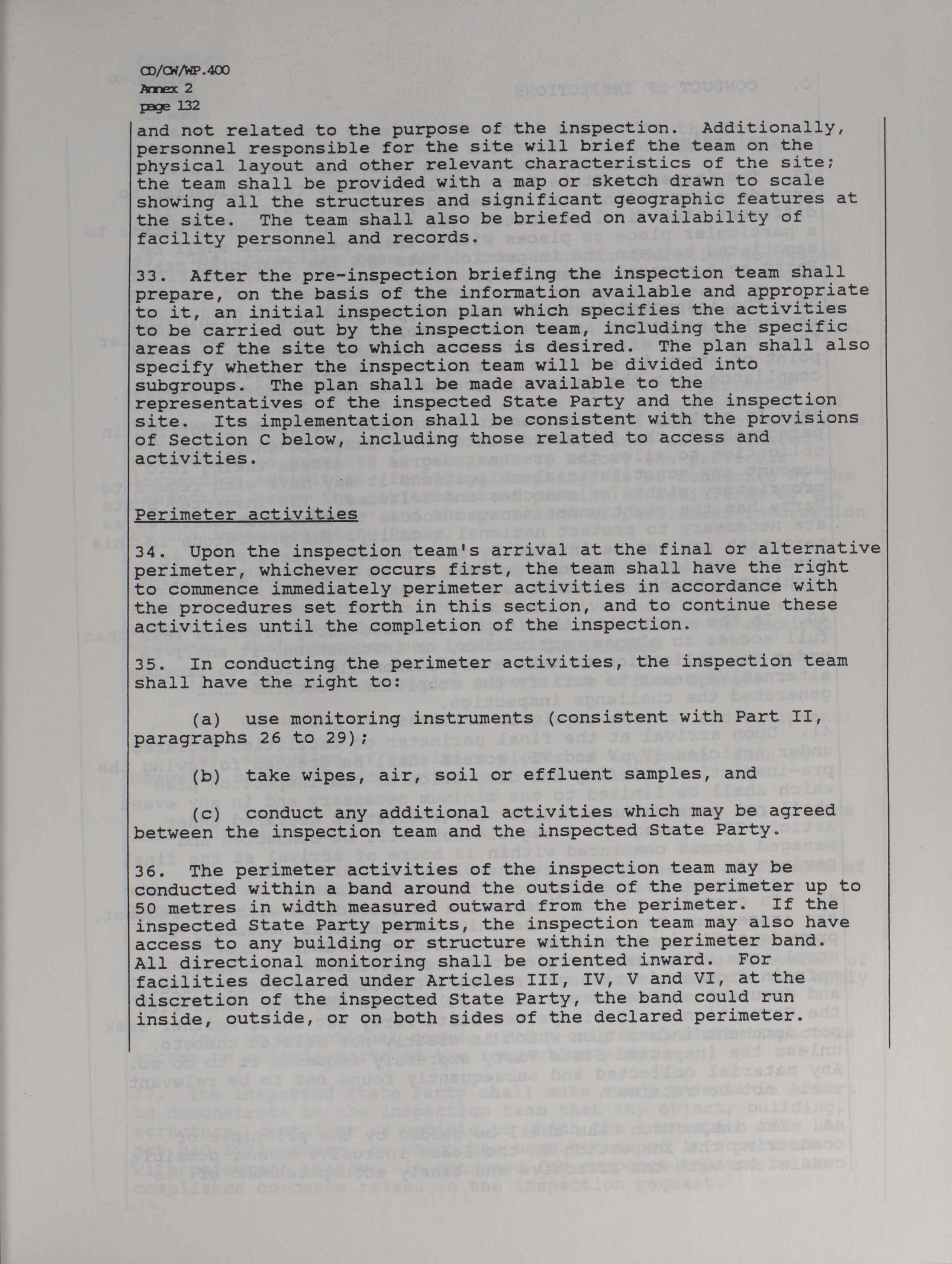 CD/CW/WP.400
Annex 2
page 132

and not related to the purpose of the inspection. Additionally, personnel responsible for the site will brief the team on the physical layout and other relevant characteristics of the site; the team shall be provided with a map or sketch drawn to scale showing all the structures and significant geographic features at the site. The team shall also be briefed on availability of facility personnel and records.

33. After the pre-inspection briefing the inspection team shall prepare, on the basis of the information available and appropriate to it, an initial inspection plan which specifies the activities to be carried out by the inspection team, including the specific areas of the site to which access is desired. The plan shall also specify whether the inspection team will be divided into subgroups. The plan shall be made available to the representatives of the inspected State Party and the inspection site. Its implementation shall be consistent with the provisions of Section C below, including those related to access and activities.

Perimeter activities

34. Upon the inspection team's arrival at the final or alternative perimeter, whichever occurs first, the team shall have the right to commence immediately perimeter activities in accordance with the procedures set forth in this section, and to continue these activities until the completion of the inspection.

35. In conducting the perimeter activities, the inspection team shall have the right to:

(a) use monitoring instruments (consistent with Part II, paragraphs 26 to 29);

(b) take wipes, air, soil or effluent samples, and

(c) conduct any additional activities which may be agreed between the inspection team and the inspected State Party.

36. The perimeter activities of the inspection team may be conducted within a band around the outside of the perimeter up to 50 metres in width measured outward from the perimeter. If the inspected State Party permits, the inspection team may also have access to any building or structure within the perimeter band. All directional monitoring shall be oriented inward. For facilities declared under Articles III, IV, V and VI, at the discretion of the inspected State Party, the band could run inside, outside, or on both sides of the declared perimeter.